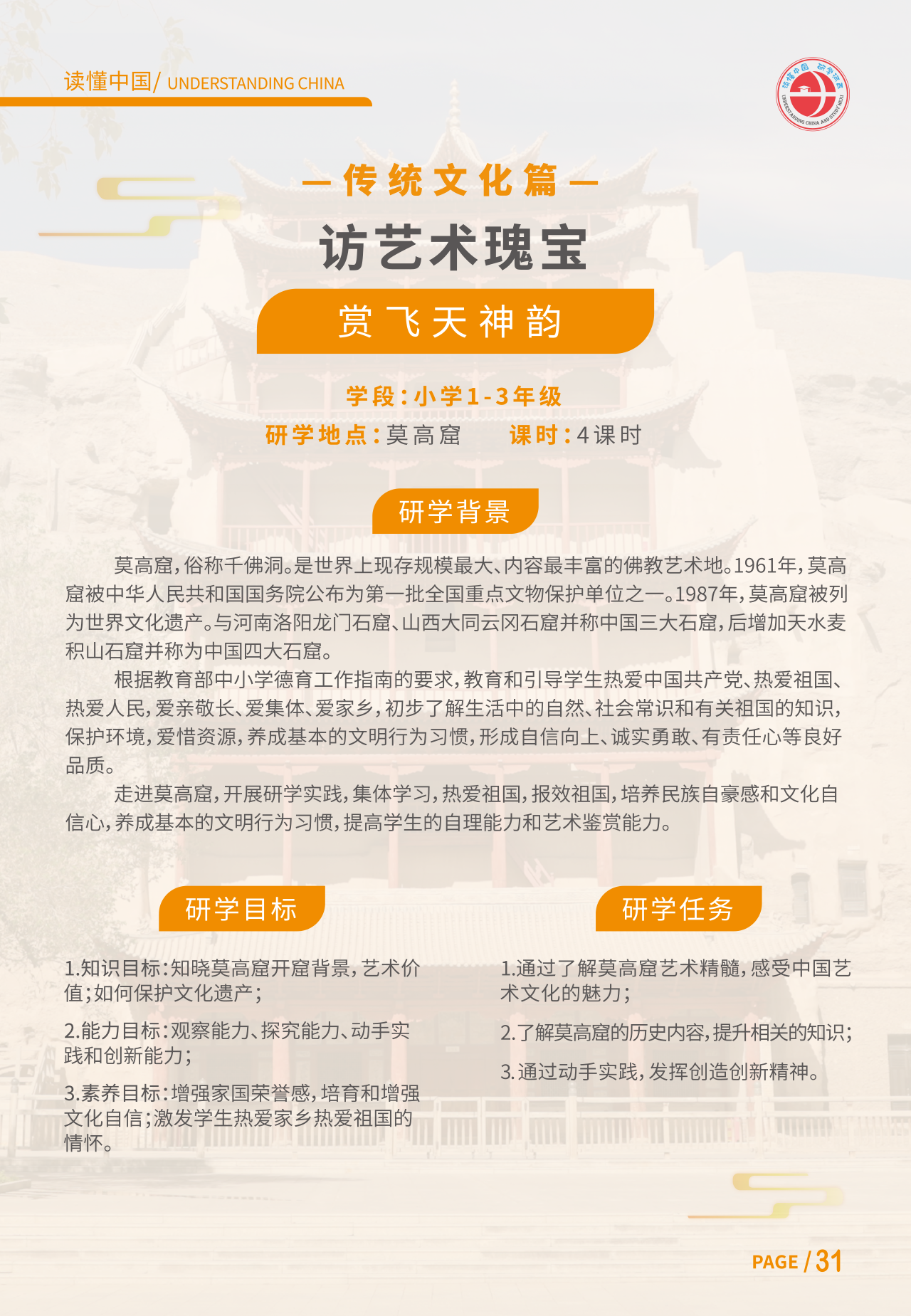 读懂中国/ UNDERSTANDING CHINA

— 传统文化篇 —

访艺术瑰宝

赏飞天神韵

学段:小学1-3年级

研学地点:莫高窟 课时:4课时

研学背景

莫高窟,俗称千佛洞。是世界上现存规模最大、内容最丰富的佛教艺术地。1961年,莫高窟被中华人民共和国国务院公布为第一批全国重点文物保护单位之一。1987年,莫高窟被列为世界文化遗产。与河南洛阳龙门石窟、山西大同云冈石窟并称中国三大石窟,后增加天水麦积山石窟并称为中国四大石窟。

根据教育部中小学德育工作指南的要求,教育和引导学生热爱中国共产党、热爱祖国、热爱人民,爱亲敬长、爱集体、爱家乡,初步了解生活中的自然、社会常识和有关祖国的知识,保护环境,爱惜资源,养成基本的文明行为习惯,形成自信向上、诚实勇敢、有责任心等良好品质。

走进莫高窟,开展研学实践,集体学习,热爱祖国,报效祖国,培养民族自豪感和文化自信心,养成基本的文明行为习惯,提高学生的自理能力和艺术鉴赏能力。

研学目标

1.知识目标:知晓莫高窟开窟背景,艺术价值;如何保护文化遗产;

2.能力目标:观察能力、探究能力、动手实践和创新能力;

3.素养目标:增强家国荣誉感,培育和增强文化自信;激发学生热爱家乡热爱祖国的情怀。

研学任务

1.通过了解莫高窟艺术精髓,感受中国艺术文化的魅力;

2.了解莫高窟的历史内容,提升相关的知识;

3.通过动手实践,发挥创造创新精神。

PAGE / 31